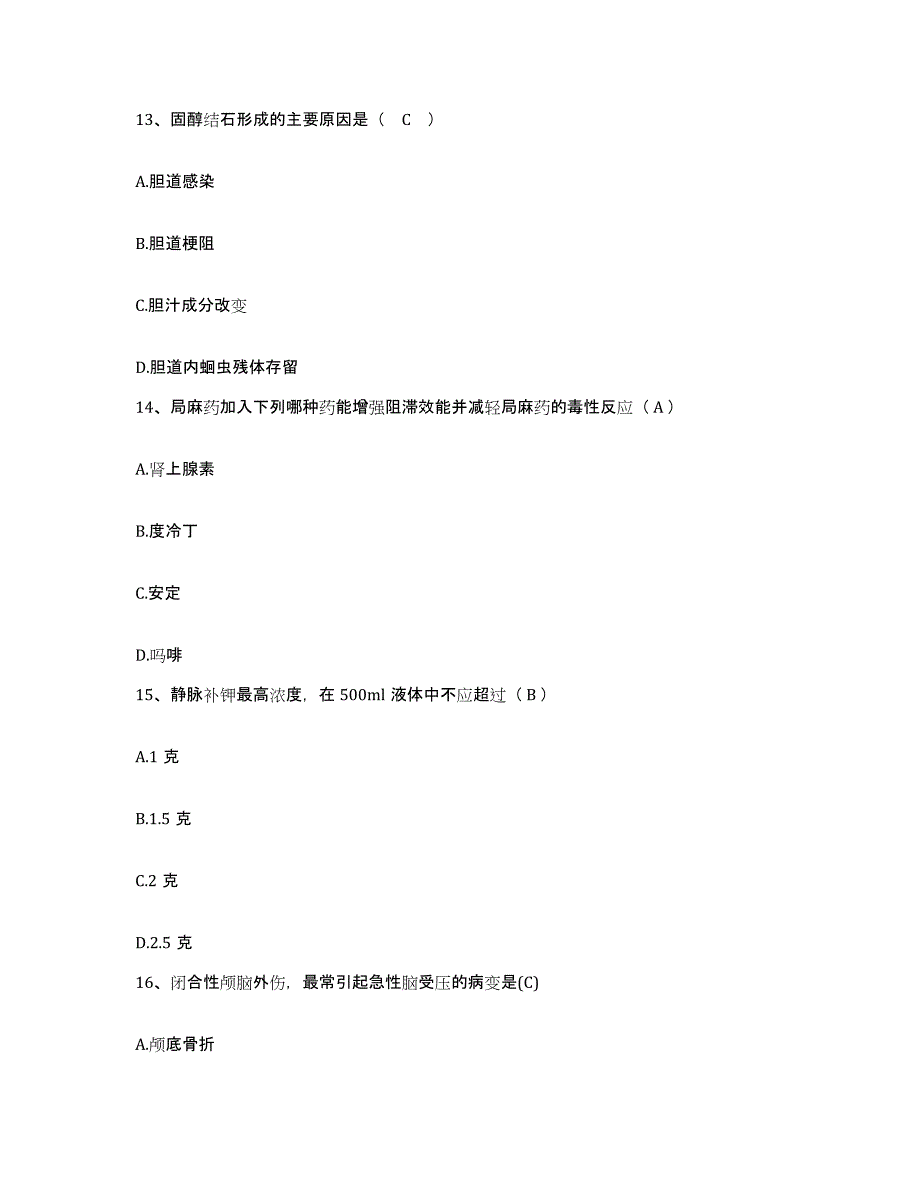 13、固醇结石形成的主要原因是（ C ）

A.胆道感染

B.胆道梗阻

C.胆汁成分改变

D.胆道内蛔虫残体存留

14、局麻药加入下列哪种药能增强阻滞效能并减轻局麻药的毒性反应（ A ）

A.肾上腺素

B.度冷丁

C.安定

D.吗啡

15、静脉补钾最高浓度，在 500ml 液体中不应超过（ B ）

A.1 克

B.1.5 克

C.2 克

D.2.5 克

16、闭合性颅脑外伤，最常引起急性脑受压的病变是(C)

A.颅底骨折